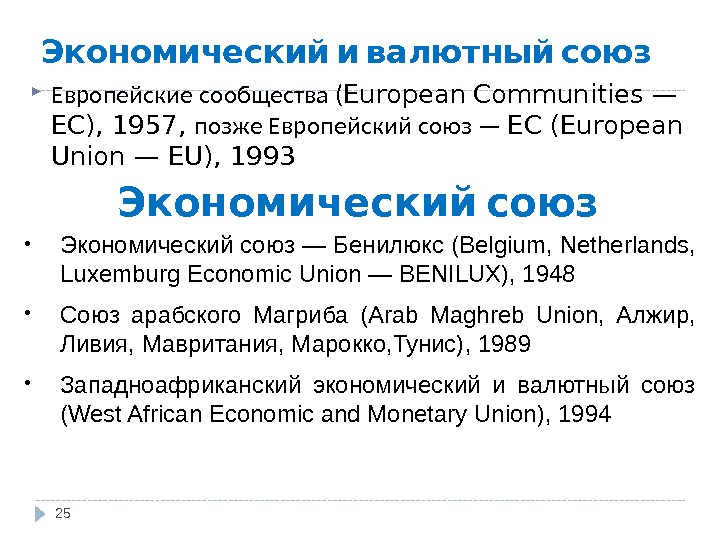 Экономический и валютный союз

Европейские сообщества (European Communities — EC), 1957, позже Европейский союз — ЕС (European Union — EU), 1993

Экономический союз

• Экономический союз — Бенилюкс (Belgium, Netherlands, Luxemburg Economic Union — BENILUX), 1948

• Союз арабского Магриба (Arab Maghreb Union, Алжир, Ливия, Мавритания, Марокко,Тунис), 1989

• Западноафриканский экономический и валютный союз (West African Economic and Monetary Union), 1994

25